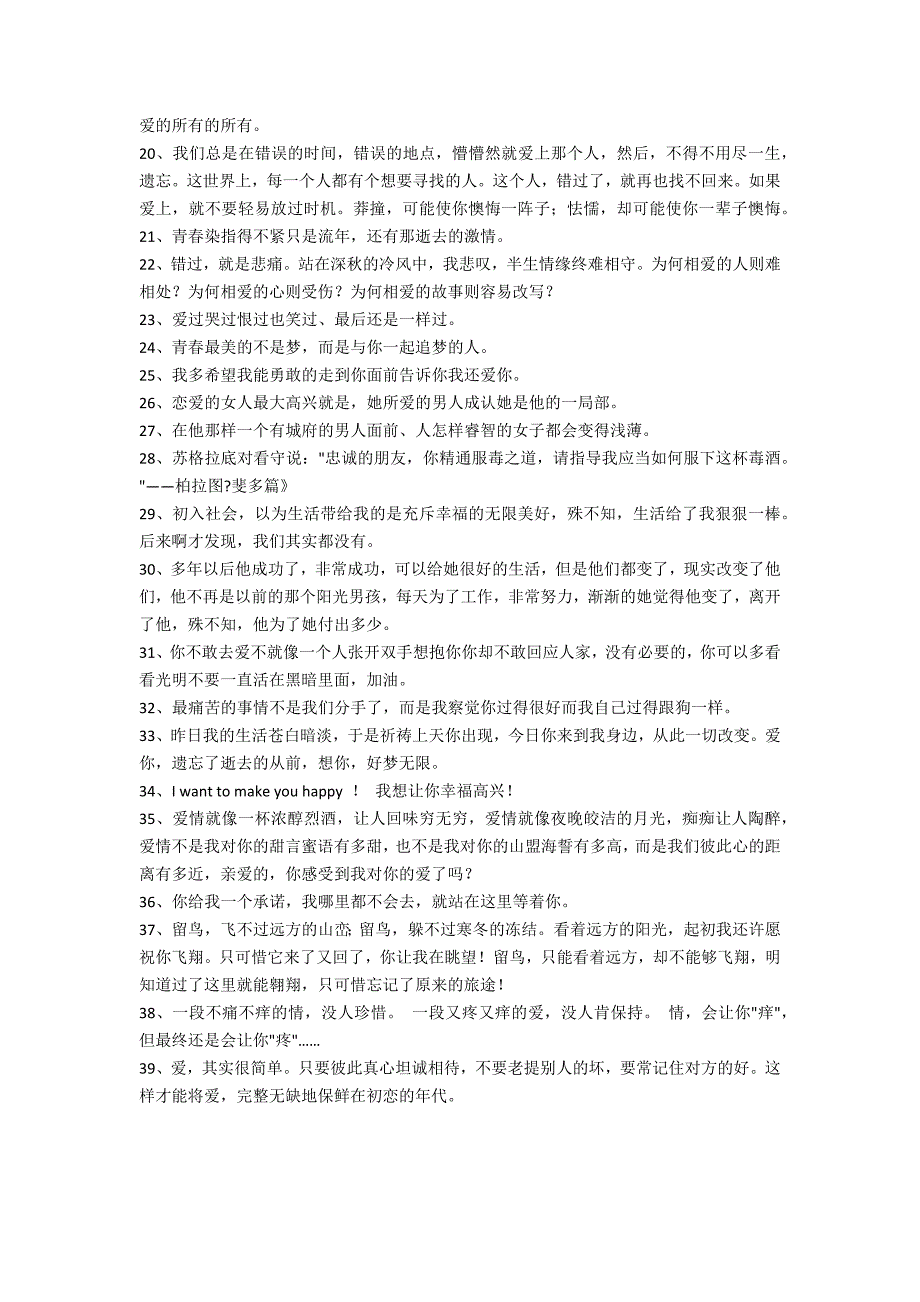 爱的所有的所有。

20、我们总是在错误的时间，错误的地点，懵懵然就爱上那个人，然后，不得不用尽一生，遗忘。这世界上，每一个人都有个想要寻找的人。这个人，错过了，就再也找不回来。如果爱上，就不要轻易放过时机。莽撞，可能使你懊悔一阵子；怯懦，却可能使你一辈子懊悔。

21、青春染指得不紧只是流年，还有那逝去的激情。

22、错过，就是悲痛。站在深秋的冷风中，我悲叹，半生情缘终难相守。为何相爱的人则难相处？为何相爱的心则受伤？为何相爱的故事则容易改写？

23、爱过哭过恨过也笑过、最后还是一样过。

24、青春最美的不是梦，而是与你一起追梦的人。

25、我多希望我能勇敢的走到你面前告诉你我还爱你。

26、恋爱的女人最大高兴就是，她所爱的男人成认她是他的一局部。

27、在他那样一个有城府的男人面前、人怎样睿智的女子都会变得浅薄。

28、苏格拉底对看守说："忠诚的朋友，你精通服毒之道，请指导我应当如何服下这杯毒酒。"——柏拉图?斐多篇》

29、初入社会，以为生活带给我的是充斥幸福的无限美好，殊不知，生活给了我狠狠一棒。后来啊才发现，我们其实都没有。

30、多年以后他成功了，非常成功，可以给她很好的生活，但是他们都变了，现实改变了他们，他不再是以前的那个阳光男孩，每天为了工作，非常努力，渐渐的她觉得他变了，离开了他，殊不知，他为了她付出多少。

31、你不敢去爱不就像一个人张开双手想抱你你却不敢回应人家，没有必要的，你可以多看看光明不要一直活在黑暗里面，加油。

32、最痛苦的事情不是我们分手了，而是我察觉你过得很好而我自己过得跟狗一样。

33、昨日我的生活苍白暗淡，于是祈祷上天你出现，今日你来到我身边，从此一切改变。爱你，遗忘了逝去的从前，想你，好梦无限。

34、I want to make you happy ！ 我想让你幸福高兴！

35、爱情就像一杯浓醇烈酒，让人回味穷无穷，爱情就像夜晚皎洁的月光，痴痴让人陶醉，爱情不是我对你的甜言蜜语有多甜，也不是我对你的山盟海誓有多高，而是我们彼此心的距离有多近，亲爱的，你感受到我对你的爱了吗？

36、你给我一个承诺，我哪里都不会去，就站在这里等着你。

37、留鸟，飞不过远方的山峦 留鸟，躲不过寒冬的冻结。看着远方的阳光，起初我还许愿祝你飞翔。只可惜它来了又回了，你让我在眺望！留鸟，只能看着远方，却不能够飞翔，明知道过了这里就能翱翔，只可惜忘记了原来的旅途！

38、一段不痛不痒的情，没人珍惜。 一段又疼又痒的爱，没人肯保持。 情，会让你"痒"，但最终还是会让你"疼"……

39、爱，其实很简单。只要彼此真心坦诚相待，不要老提别人的坏，要常记住对方的好。这样才能将爱，完整无缺地保鲜在初恋的年代。